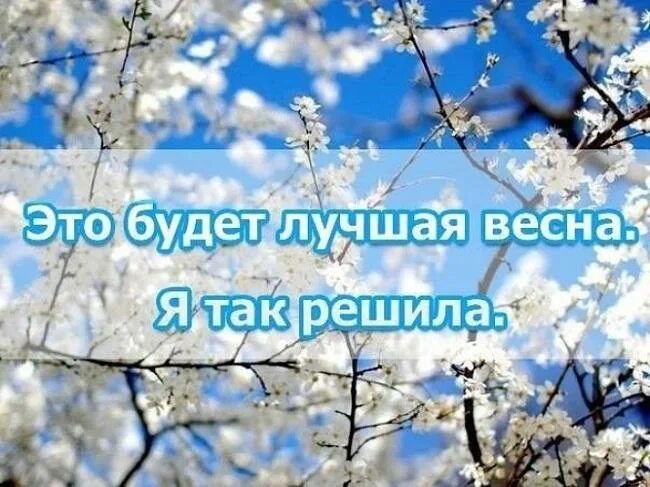 Это будет лучшая весна.

Я так решила.